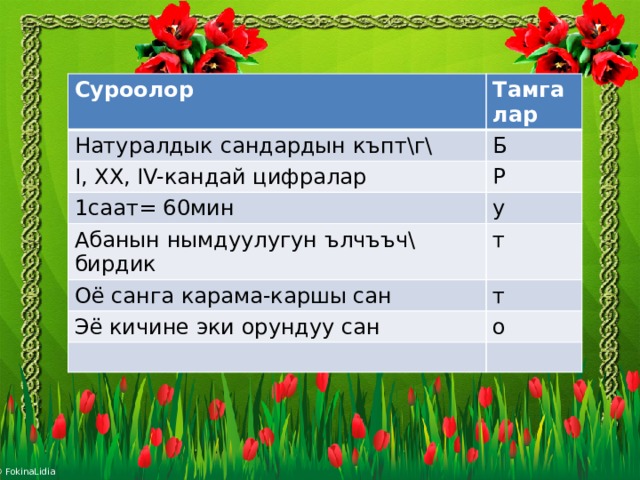 | Суроолор | Тамга лар |
|---|---|
| Натуралдык сандардын къпт\г\ | Б |
| I, XX, IV-кандай цифралар | Р |
| 1саат= 60мин | у |
| Абанын нымдуулугун ълчъъч\ бирдик | т |
| Оё санга карама-каршы сан | т |
| Эё кичине эки орундуу сан | о |
| | |

© FokinaLidia